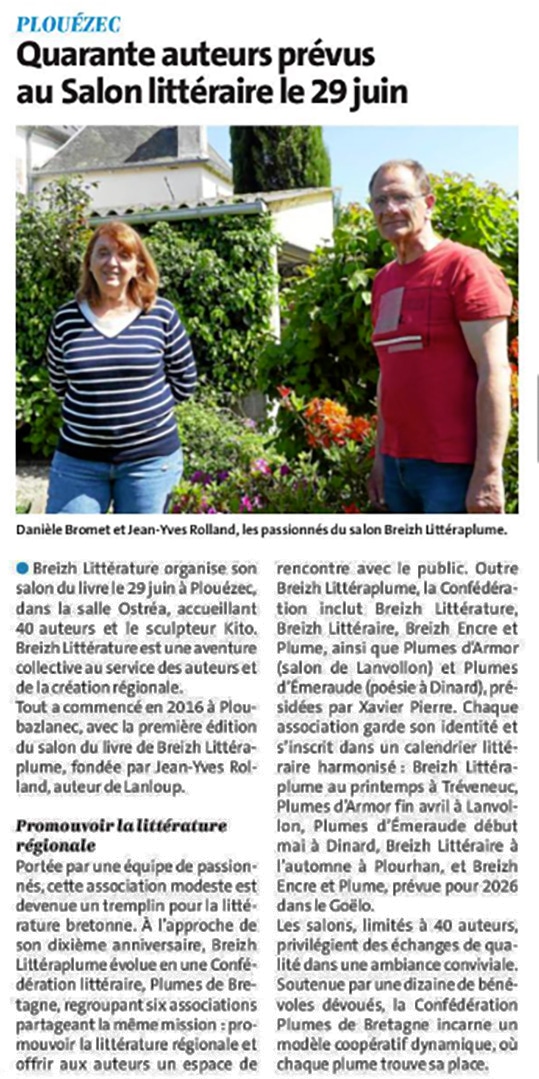 PLOUÉZEC

Quarante auteurs prévus au Salon littéraire le 29 juin

Danièle Bromet et Jean-Yves Rolland, les passionnés du salon Breizh Littéraplume.

Breizh Littérature organise son salon du livre le 29 juin à Plouézec, dans la salle Ostréa, accueillant 40 auteurs et le sculpteur Kito. Breizh Littérature est une aventure collective au service des auteurs et de la création régionale.

Tout a commencé en 2016 à Ploubazlanec, avec la première édition du salon du livre de Breizh Littéraplume, fondée par Jean-Yves Rolland, auteur de Lanloup.

Promouvoir la littérature régionale

Portée par une équipe de passionnés, cette association modeste est devenue un tremplin pour la littérature bretonne. À l'approche de son dixième anniversaire, Breizh Littéraplume évolue en une Confédération littéraire, Plumes de Bretagne, regroupant six associations partageant la même mission : promouvoir la littérature régionale et offrir aux auteurs un espace de rencontre avec le public. Outre Breizh Littéraplume, la Confédération inclut Breizh Littérature, Breizh Littéraire, Breizh Encre et Plume, ainsi que Plumes d'Armor (salon de Lanvollon) et Plumes d'Émeraude (poésie à Dinard), présidées par Xavier Pierre. Chaque association garde son identité et s'inscrit dans un calendrier littéraire harmonisé : Breizh Littéraplume au printemps à Tréveneuc, Plumes d'Armor fin avril à Lanvollon, Plumes d'Émeraude début mai à Dinard, Breizh Littéraire à l'automne à Plourhan, et Breizh Encre et Plume, prévue pour 2026 dans le Goëlo.

Les salons, limités à 40 auteurs, privilégient des échanges de qualité dans une ambiance conviviale. Soutenue par une dizaine de bénévoles dévoués, la Confédération Plumes de Bretagne incarne un modèle coopératif dynamique, où chaque plume trouve sa place.